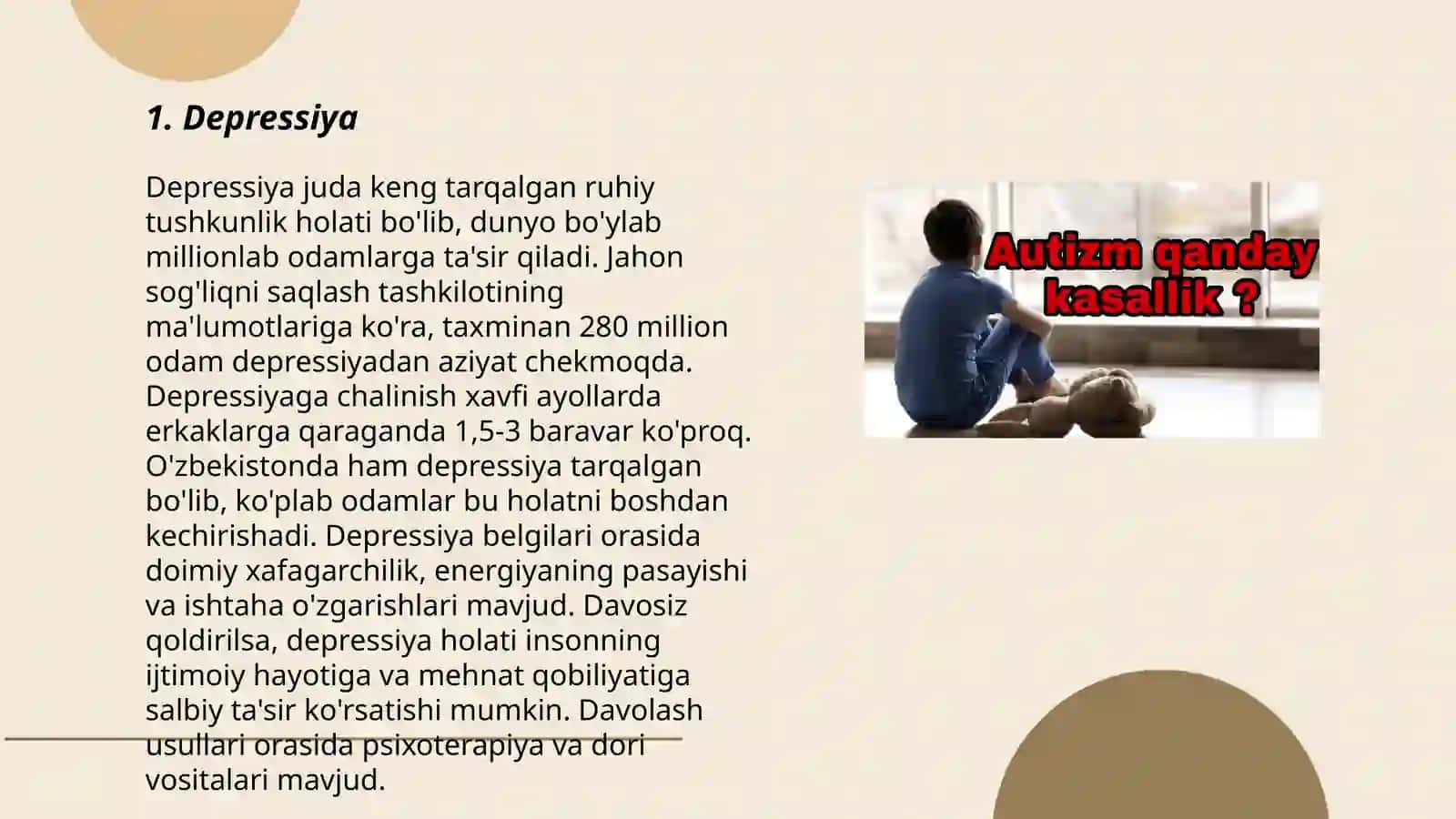 1. Depressiya

Depressiya juda keng tarqalgan ruhiy tushkunlik holati bo'lib, dunyo bo'ylab millionlab odamlarga ta'sir qiladi. Jahon sog'liqni saqlash tashkilotining ma'lumotlariga ko'ra, taxminan 280 million odam depressiyadan aziyat chekmoqda. Depressiyaga chalinish xavfi ayollarda erkaklarga qaraganda 1,5-3 baravar ko'proq. O'zbekistonda ham depressiya tarqalgan bo'lib, ko'plab odamlar bu holatni boshdan kechirishadi. Depressiya belgilari orasida doimiy xafagarchilik, energiyaning pasayishi va ishtaha o'zgarishlari mavjud. Davosiz qoldirilsa, depressiya holati insonning ijtimoiy hayotiga va mehnat qobiliyatiga salbiy ta'sir ko'rsatishi mumkin. Davolash usullari orasida psixoterapiya va dori vositalari mavjud.

Autizm qanday kasallik ?